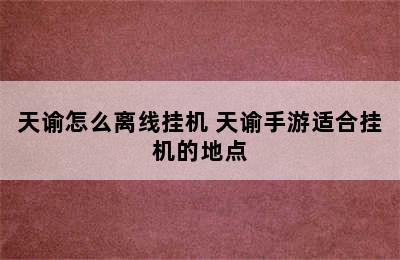 天谕怎么离线挂机 天谕手游适合挂机的地点